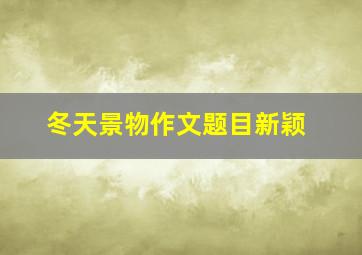 冬天景物作文题目新颖